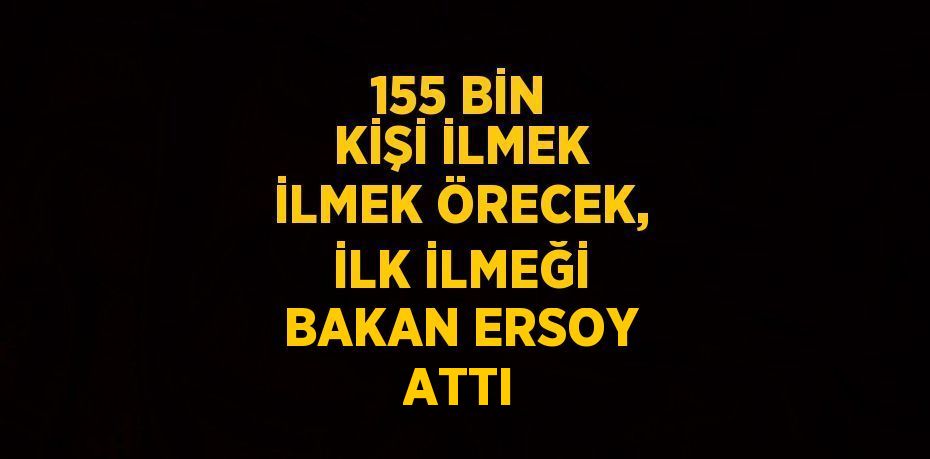 155 BİN KİŞİ İLMEK İLMEK ÖRECEK, İLK İLMEĞİ BAKAN ERSOY ATTI